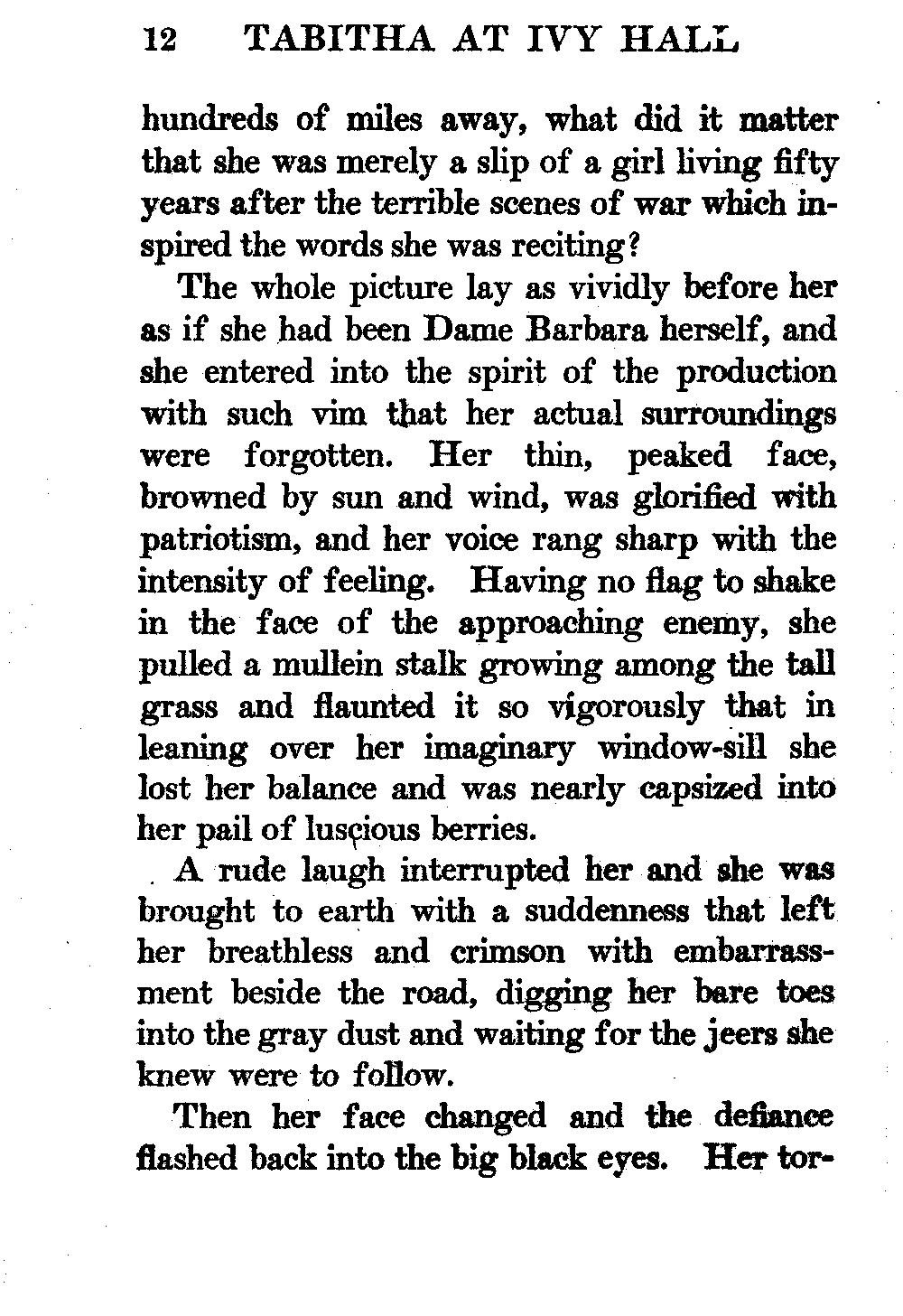 12 TABITHA AT IVY HALL

hundreds of miles away, what did it matter that she was merely a slip of a girl living fifty years after the terrible scenes of war which inspired the words she was reciting?

The whole picture lay as vividly before her as if she had been Dame Barbara herself, and she entered into the spirit of the production with such vim that her actual surroundings were forgotten. Her thin, peaked face, browned by sun and wind, was glorified with patriotism, and her voice rang sharp with the intensity of feeling. Having no flag to shake in the face of the approaching enemy, she pulled a mullein stalk growing among the tall grass and flaunted it so vigorously that in leaning over her imaginary window-sill she lost her balance and was nearly capsized into her pail of luscious berries.

A rude laugh interrupted her and she was brought to earth with a suddenness that left her breathless and crimson with embarrassment beside the road, digging her bare toes into the gray dust and waiting for the jeers she knew were to follow.

Then her face changed and the defiance flashed back into the big black eyes. Her tor-